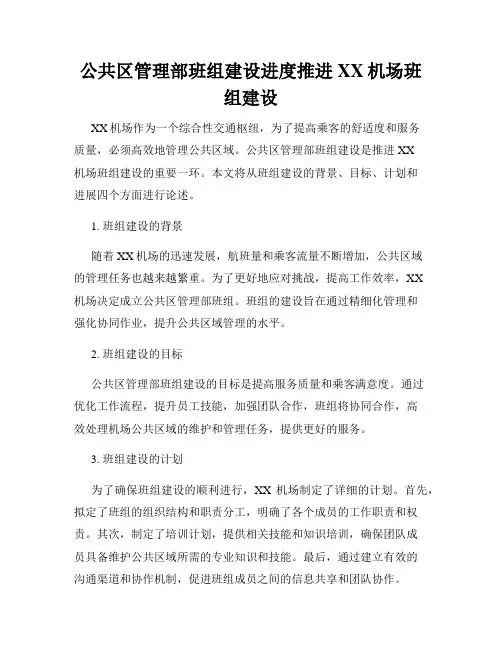 公共区管理部班组建设进度推进 XX 机场班组建设

XX 机场作为一个综合性交通枢纽，为了提高乘客的舒适度和服务质量，必须高效地管理公共区域。公共区管理部班组建设是推进 XX 机场班组建设的重要一环。本文将从班组建设的背景、目标、计划和进展四个方面进行论述。

1. 班组建设的背景

随着 XX 机场的迅速发展，航班量和乘客流量不断增加，公共区域的管理任务也越来越繁重。为了更好地应对挑战，提高工作效率，XX 机场决定成立公共区管理部班组。班组的建设旨在通过精细化管理和强化协同作业，提升公共区域管理的水平。

2. 班组建设的目标

公共区管理部班组建设的目标是提高服务质量和乘客满意度。通过优化工作流程，提升员工技能，加强团队合作，班组将协同合作，高效处理机场公共区域的维护和管理任务，提供更好的服务。

3. 班组建设的计划

为了确保班组建设的顺利进行，XX 机场制定了详细的计划。首先，拟定了班组的组织结构和职责分工，明确了各个成员的工作职责和权责。其次，制定了培训计划，提供相关技能和知识培训，确保团队成员具备维护公共区域所需的专业知识和技能。最后，通过建立有效的沟通渠道和协作机制，促进班组成员之间的信息共享和团队协作。